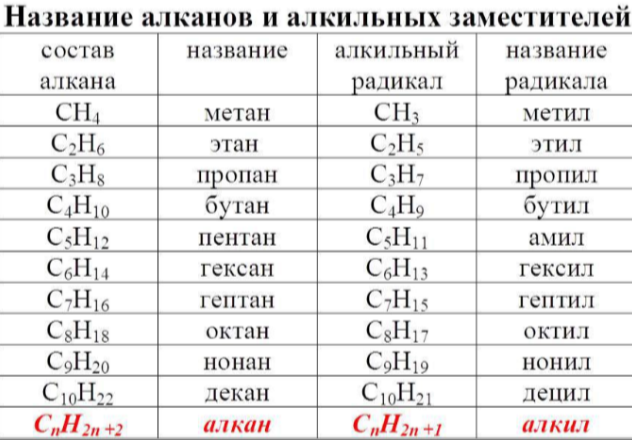 Название алканов и алкильных заместителей

| состав алкана | название | алкильный радикал | название радикала |
|---|---|---|---|
| $CH_4$ | метан | $CH_3$ | метил |
| $C_2H_6$ | этан | $C_2H_5$ | этил |
| $C_3H_8$ | пропан | $C_3H_7$ | пропил |
| $C_4H_{10}$ | бутан | $C_4H_9$ | бутил |
| $C_5H_{12}$ | пентан | $C_5H_{11}$ | амил |
| $C_6H_{14}$ | гексан | $C_6H_{13}$ | гексил |
| $C_7H_{16}$ | гептан | $C_7H_{15}$ | гептил |
| $C_8H_{18}$ | октан | $C_8H_{17}$ | октил |
| $C_9H_{20}$ | нонан | $C_9H_{19}$ | нонил |
| $C_{10}H_{22}$ | декан | $C_{10}H_{21}$ | децил |
| $C_nH_{2n+2}$ | алкан | $C_nH_{2n+1}$ | алкил |